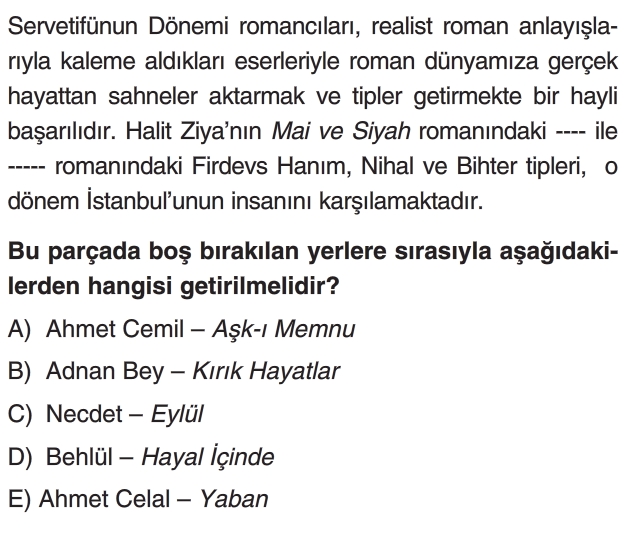 Servetifünun Dönemi romancıları, realist roman anlayışlarıyla kaleme aldıkları eserleriyle roman dünyamıza gerçek hayattan sahneler aktarmak ve tipler getirmekte bir hayli başarılıdır. Halit Ziya'nın Mai ve Siyah romanındaki ---- ile ----- romanındaki Firdevs Hanım, Nihal ve Bihter tipleri, o dönem İstanbul'unun insanını karşılamaktadır.

Bu parçada boş bırakılan yerlere sırasıyla aşağıdakilerden hangisi getirilmelidir?

A) Ahmet Cemil – Aşk-ı Memnu

B) Adnan Bey – Kırık Hayatlar

C) Necdet – Eylül

D) Behlül – Hayal İçinde

E) Ahmet Celal – Yaban